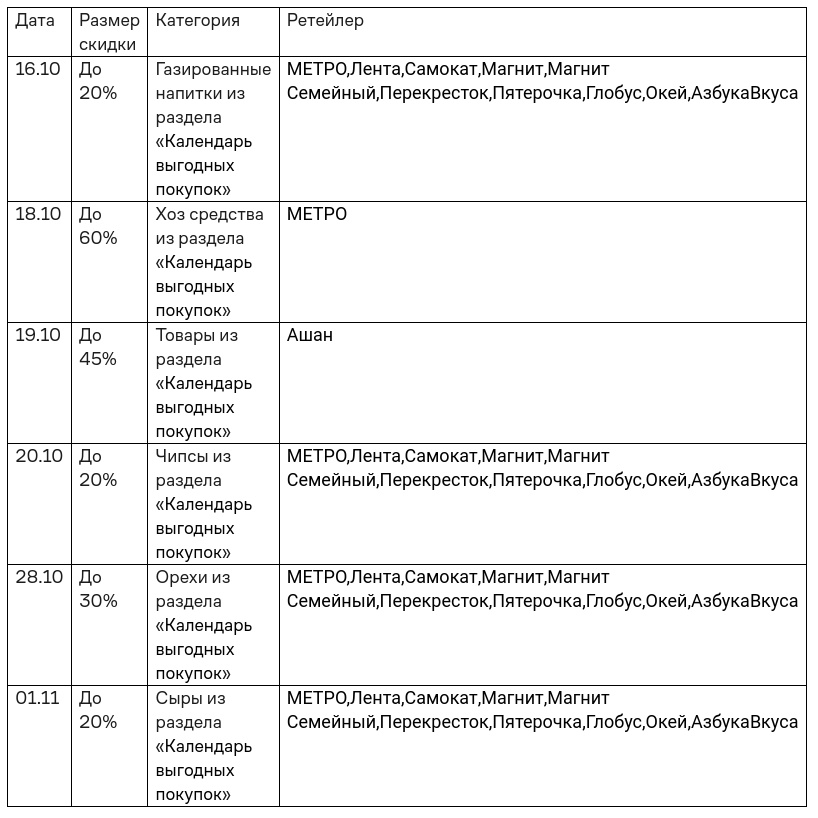 | Дата | Размер скидки | Категория | Ретейлер |
|---|---|---|---|
| 16.10 | До 20% | Газированные напитки из раздела «Календарь выгодных покупок» | МЕТРО,Лента,Самокат,Магнит,Магнит Семейный,Перекресток,Пятерочка,Глобус,Окей,АзбукаВкуса |
| 18.10 | До 60% | Хоз средства из раздела «Календарь выгодных покупок» | МЕТРО |
| 19.10 | До 45% | Товары из раздела «Календарь выгодных покупок» | Ашан |
| 20.10 | До 20% | Чипсы из раздела «Календарь выгодных покупок» | МЕТРО,Лента,Самокат,Магнит,Магнит Семейный,Перекресток,Пятерочка,Глобус,Окей,АзбукаВкуса |
| 28.10 | До 30% | Орехи из раздела «Календарь выгодных покупок» | МЕТРО,Лента,Самокат,Магнит,Магнит Семейный,Перекресток,Пятерочка,Глобус,Окей,АзбукаВкуса |
| 01.11 | До 20% | Сыры из раздела «Календарь выгодных покупок» | МЕТРО,Лента,Самокат,Магнит,Магнит Семейный,Перекресток,Пятерочка,Глобус,Окей,АзбукаВкуса |